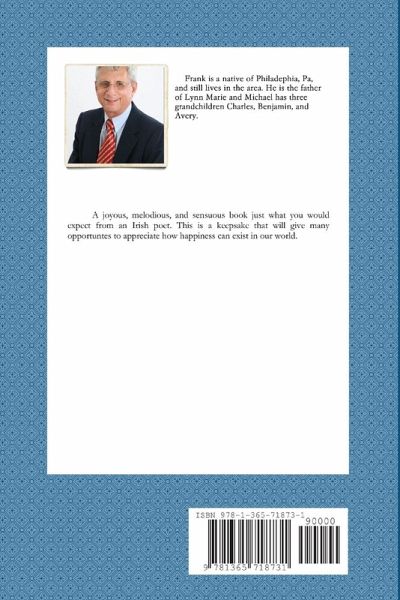 Frank is a native of Philadephia, Pa, and still lives in the area. He is the father of Lynn Marie and Michael has three grandchildren Charles, Benjamin, and Avery.

A joyous, melodious, and sensuous book just what you would expect from an Irish poet. This is a keepsake that will give many opportuntes to appreciate how happiness can exist in our world.

ISBN 978-1-365-71873-1

90000

9 781365 718731